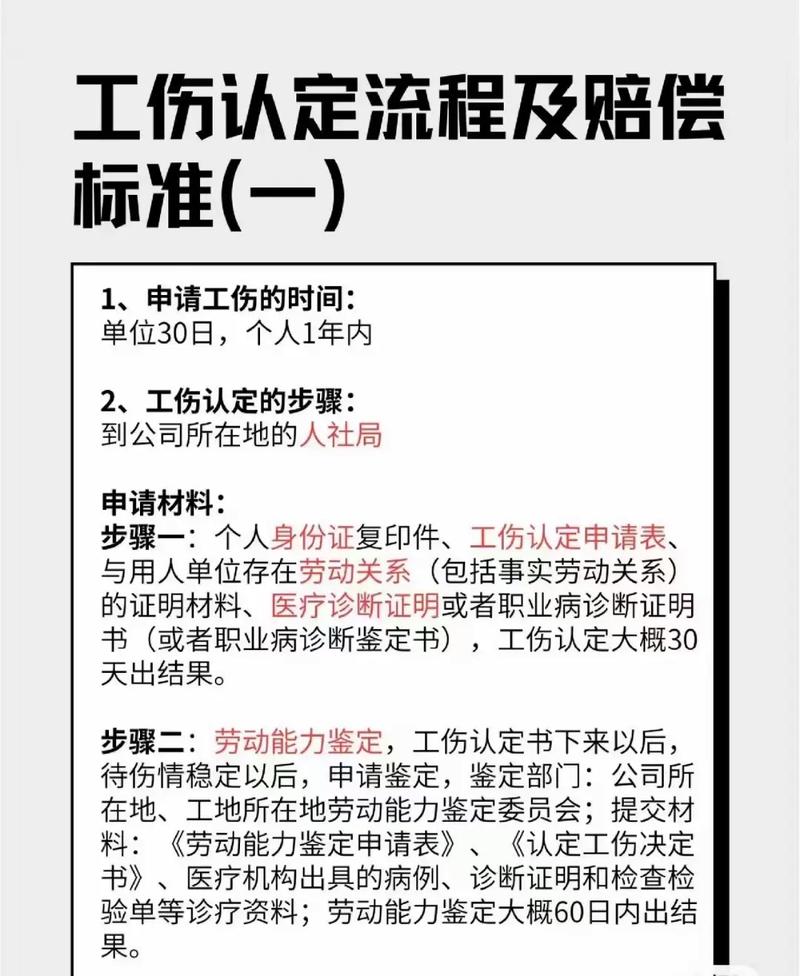 工伤认定流程及赔偿标准(一)

1、申请工伤的时间：
单位30日，个人1年内

2、工伤认定的步骤：
到公司所在地的人社局

申请材料：
步骤一：个人身份证复印件、工伤认定申请表、与用人单位存在劳动关系（包括事实劳动关系）的证明材料、医疗诊断证明或者职业病诊断证明书（或者职业病诊断鉴定书），工伤认定大概30天出结果。

步骤二：劳动能力鉴定，工伤认定书下来以后，待伤情稳定以后，申请鉴定，鉴定部门：公司所在地、工地所在地劳动能力鉴定委员会；提交材料：《劳动能力鉴定申请表》、《认定工伤决定书》、医疗机构出具的病例、诊断证明和检查检验单等诊疗资料；劳动能力鉴定大概60日内出结果。